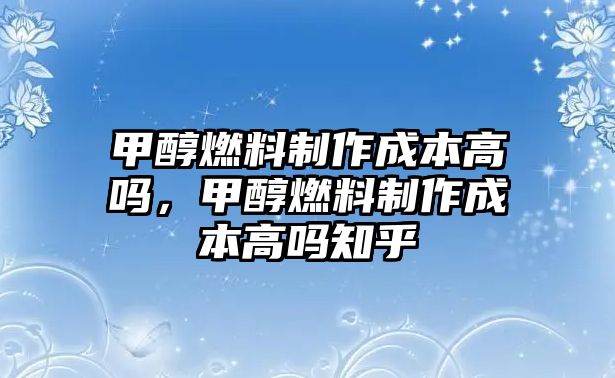 甲醇燃料制作成本高吗，甲醇燃料制作成本高吗知乎